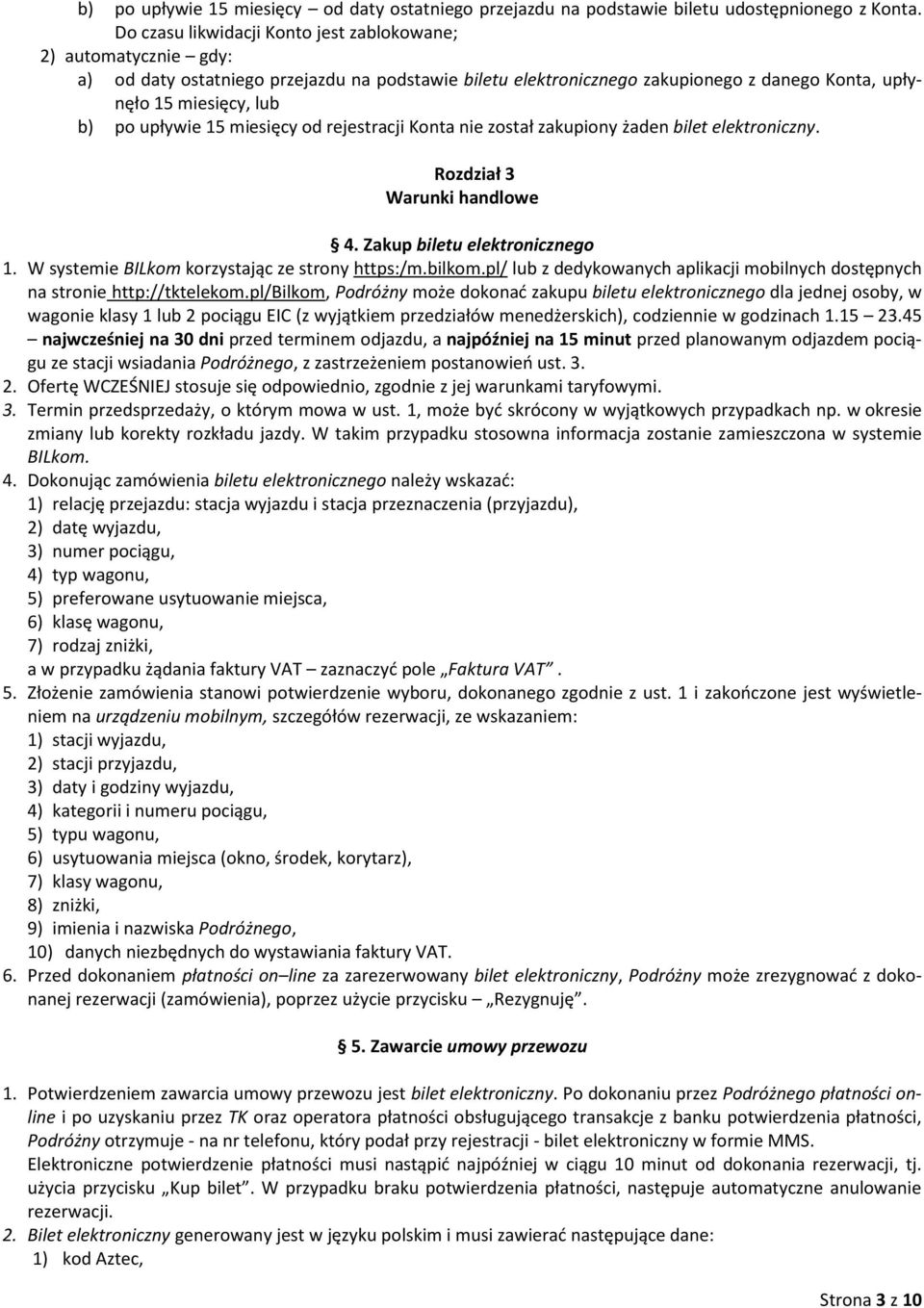 b) po upływie 15 miesięcy – od daty ostatniego przejazdu na podstawie biletu udostępnionego z Konta. Do czasu likwidacji Konto jest zablokowane;
2) automatycznie – gdy:
a) od daty ostatniego przejazdu na podstawie biletu elektronicznego zakupionego z danego Konta, upłynęło 15 miesięcy, lub
b) po upływie 15 miesięcy od rejestracji Konta nie został zakupiony żaden bilet elektroniczny.

Rozdział 3
Warunki handlowe

§ 4. Zakup biletu elektronicznego
1. W systemie BILkom korzystając ze strony https:/m.bilkom.pl/ lub z dedykowanych aplikacji mobilnych dostępnych na stronie http://tktelekom.pl/Bilkom, Podróżny może dokonać zakupu biletu elektronicznego dla jednej osoby, w wagonie klasy 1 lub 2 pociągu EIC (z wyjątkiem przedziałów menedżerskich), codziennie w godzinach 1.15 – 23.45 – najwcześniej na 30 dni przed terminem odjazdu, a najpóźniej na 15 minut przed planowanym odjazdem pociągu ze stacji wsiadania Podróżnego, z zastrzeżeniem postanowień ust. 3.
2. Ofertę WCZEŚNIEJ stosuje się odpowiednio, zgodnie z jej warunkami taryfowymi.
3. Termin przedsprzedaży, o którym mowa w ust. 1, może być skrócony w wyjątkowych przypadkach np. w okresie zmiany lub korekty rozkładu jazdy. W takim przypadku stosowna informacja zostanie zamieszczona w systemie BILkom.
4. Dokonując zamówienia biletu elektronicznego należy wskazać:
1) relację przejazdu: stacja wyjazdu i stacja przeznaczenia (przyjazdu),
2) datę wyjazdu,
3) numer pociągu,
4) typ wagonu,
5) preferowane usytuowanie miejsca,
6) klasę wagonu,
7) rodzaj zniżki,
a w przypadku żądania faktury VAT – zaznaczyć pole „Faktura VAT”.
5. Złożenie zamówienia stanowi potwierdzenie wyboru, dokonanego zgodnie z ust. 1 i zakończone jest wyświetleniem na urządzeniu mobilnym, szczegółów rezerwacji, ze wskazaniem:
1) stacji wyjazdu,
2) stacji przyjazdu,
3) daty i godziny wyjazdu,
4) kategorii i numeru pociągu,
5) typu wagonu,
6) usytuowania miejsca (okno, środek, korytarz),
7) klasy wagonu,
8) zniżki,
9) imienia i nazwiska Podróżnego,
10) danych niezbędnych do wystawiania faktury VAT.
6. Przed dokonaniem płatności on–line za zarezerwowany bilet elektroniczny, Podróżny może zrezygnować z dokonanej rezerwacji (zamówienia), poprzez użycie przycisku – „Rezygnuję”.

§ 5. Zawarcie umowy przewozu

1. Potwierdzeniem zawarcia umowy przewozu jest bilet elektroniczny. Po dokonaniu przez Podróżnego płatności online i po uzyskaniu przez TK oraz operatora płatności obsługującego transakcje z banku potwierdzenia płatności, Podróżny otrzymuje - na nr telefonu, który podał przy rejestracji - bilet elektroniczny w formie MMS. Elektroniczne potwierdzenie płatności musi nastąpić najpóźniej w ciągu 10 minut od dokonania rezerwacji, tj. użycia przycisku „Kup bilet”. W przypadku braku potwierdzenia płatności, następuje automatyczne anulowanie rezerwacji.
2. Bilet elektroniczny generowany jest w języku polskim i musi zawierać następujące dane:
1) kod Aztec,

Strona 3 z 10